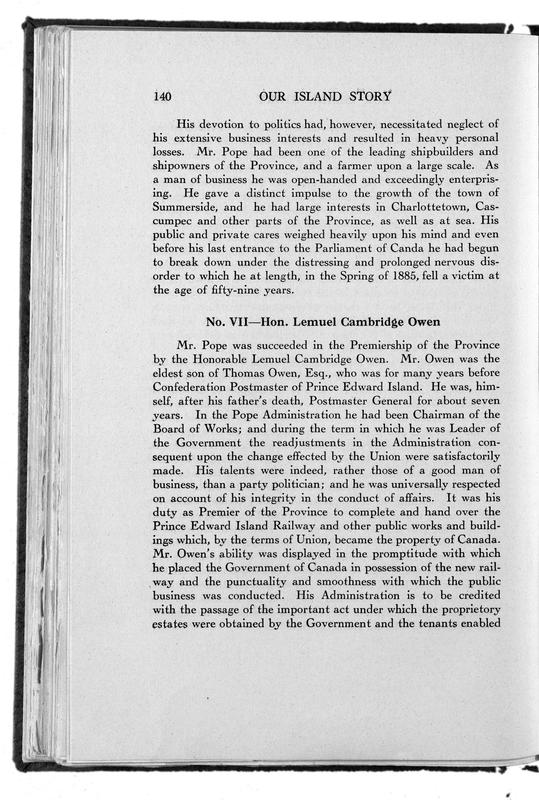 140 OUR ISLAND STORY

His devotion to politics had, however, necessitated neglect of his extensive business interests and resulted in heavy personal losses. Mr. Pope had been one of the leading shipbuilders and shipowners of the Province, and a farmer upon a large scale. As a man of business he was open-handed and exceedingly enterprising. He gave a distinct impulse to the growth of the town of Summerside, and he had large interests in Charlottetown, Cascumpec and other parts of the Province, as well as at sea. His public and private cares weighed heavily upon his mind and even before his last entrance to the Parliament of Canda he had begun to break down under the distressing and prolonged nervous disorder to which he at length, in the Spring of 1885, fell a victim at the age of fifty-nine years.

No. VII—Hon. Lemuel Cambridge Owen

Mr. Pope was succeeded in the Premiership of the Province by the Honorable Lemuel Cambridge Owen. Mr. Owen was the eldest son of Thomas Owen, Esq., who was for many years before Confederation Postmaster of Prince Edward Island. He was, himself, after his father's death, Postmaster General for about seven years. In the Pope Administration he had been Chairman of the Board of Works; and during the term in which he was Leader of the Government the readjustments in the Administration consequent upon the change effected by the Union were satisfactorily made. His talents were indeed, rather those of a good man of business, than a party politician; and he was universally respected on account of his integrity in the conduct of affairs. It was his duty as Premier of the Province to complete and hand over the Prince Edward Island Railway and other public works and buildings which, by the terms of Union, became the property of Canada. Mr. Owen's ability was displayed in the promptitude with which he placed the Government of Canada in possession of the new railway and the punctuality and smoothness with which the public business was conducted. His Administration is to be credited with the passage of the important act under which the proprietory estates were obtained by the Government and the tenants enabled